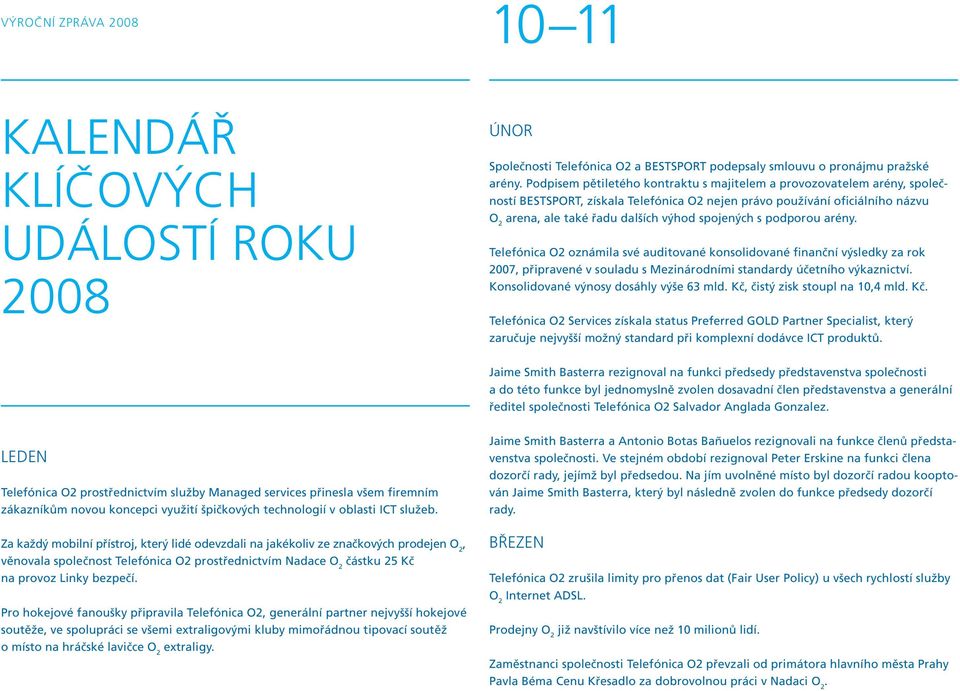 VÝROČNÍ ZPRÁVA 2008

10–11

KALENDÁŘ KLÍČOVÝCH UDÁLOSTÍ ROKU 2008

LEDEN

Telefónica O2 prostřednictvím služby Managed services přinesla všem firemním zákazníkům novou koncepci využití špičkových technologií v oblasti ICT služeb.

Za každý mobilní přístroj, který lidé odevzdali na jakékoliv ze značkových prodejen $O_2$, věnovala společnost Telefónica O2 prostřednictvím Nadace $O_2$ částku 25 Kč na provoz Linky bezpečí.

Pro hokejové fanoušky připravila Telefónica O2, generální partner nejvyšší hokejové soutěže, ve spolupráci se všemi extraligovými kluby mimořádnou tipovací soutěž o místo na hráčské lavičce $O_2$ extraligy.

ÚNOR

Společnosti Telefónica O2 a BESTSPORT podepsaly smlouvu o pronájmu pražské arény. Podpisem pětiletého kontraktu s majitelem a provozovatelem arény, společností BESTSPORT, získala Telefónica O2 nejen právo používání oficiálního názvu $O_2$ arena, ale také řadu dalších výhod spojených s podporou arény.

Telefónica O2 oznámila své auditované konsolidované finanční výsledky za rok 2007, připravené v souladu s Mezinárodními standardy účetního výkaznictví. Konsolidované výnosy dosáhly výše 63 mld. Kč, čistý zisk stoupl na 10,4 mld. Kč.

Telefónica O2 Services získala status Preferred GOLD Partner Specialist, který zaručuje nejvyšší možný standard při komplexní dodávce ICT produktů.

Jaime Smith Basterra rezignoval na funkci předsedy představenstva společnosti a do této funkce byl jednomyslně zvolen dosavadní člen představenstva a generální ředitel společnosti Telefónica O2 Salvador Anglada Gonzalez.

Jaime Smith Basterra a Antonio Botas Bañuelos rezignovali na funkce členů představenstva společnosti. Ve stejném období rezignoval Peter Erskine na funkci člena dozorčí rady, jejímž byl předsedou. Na jím uvolněné místo byl dozorčí radou kooptován Jaime Smith Basterra, který byl následně zvolen do funkce předsedy dozorčí rady.

BŘEZEN

Telefónica O2 zrušila limity pro přenos dat (Fair User Policy) u všech rychlostí služby $O_2$ Internet ADSL.

Prodejny $O_2$ již navštívilo více než 10 milionů lidí.

Zaměstnanci společnosti Telefónica O2 převzali od primátora hlavního města Prahy Pavla Béma Cenu Křesadlo za dobrovolnou práci v Nadaci $O_2$.